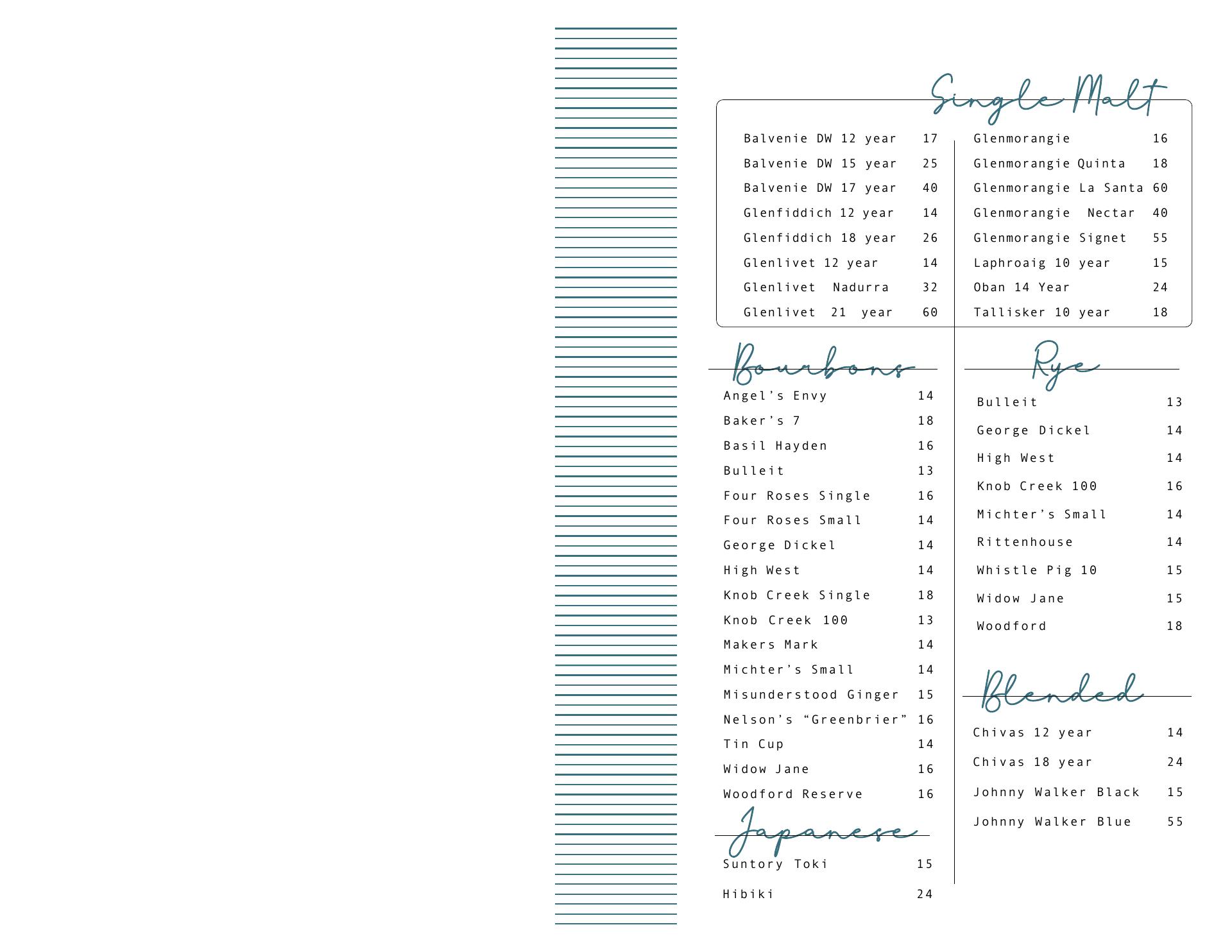 Single Malt

Balvenie DW 12 year 17
Balvenie DW 15 year 25
Balvenie DW 17 year 40
Glenfiddich 12 year 14
Glenfiddich 18 year 26
Glenlivet 12 year 14
Glenlivet Nadurra 32
Glenlivet 21 year 60

Glenmorangie 16
Glenmorangie Quinta 18
Glenmorangie La Santa 60
Glenmorangie Nectar 40
Glenmorangie Signet 55
Laphroaig 10 year 15
Oban 14 Year 24
Tallisker 10 year 18

Bourbons

Angel's Envy 14
Baker's 7 18
Basil Hayden 16
Bulleit 13
Four Roses Single 16
Four Roses Small 14
George Dickel 14
High West 14
Knob Creek Single 18
Knob Creek 100 13
Makers Mark 14
Michter's Small 14
Misunderstood Ginger 15
Nelson's "Greenbrier" 16
Tin Cup 14
Widow Jane 16
Woodford Reserve 16

Japanese

Suntory Toki 15
Hibiki 24

Rye

Bulleit 13
George Dickel 14
High West 14
Knob Creek 100 16
Michter's Small 14
Rittenhouse 14
Whistle Pig 10 15
Widow Jane 15
Woodford 18

Blended

Chivas 12 year 14
Chivas 18 year 24
Johnny Walker Black 15
Johnny Walker Blue 55